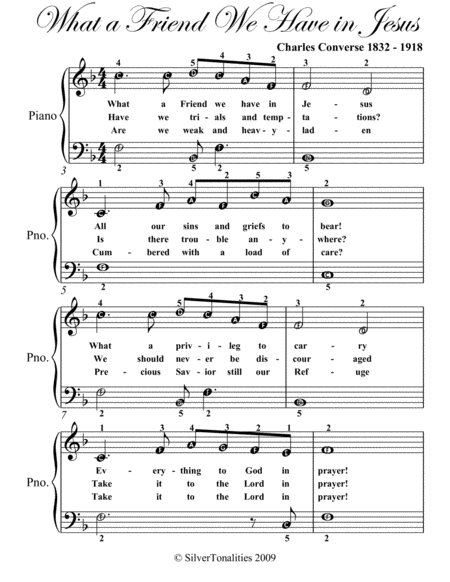 What a Friend We Have in Jesus

Charles Converse 1832 - 1918

Piano

4 5 4 3 2 3 2

What a Friend we have in Je - sus
Have we tri - als and temp - ta - tions?
Are we weak and heav - y - lad - en

2 5 2 5

3

Pno.

1 3 4 2 5 3 2

All our sins and griefs to bear!
Is there trou - ble an - y - where?
Cum - bered with a load of care?

2 5

5

Pno.

4 5 4 3 2 3 2

What a priv - i - leg to car - ry
We should nev - er be dis - cour - aged
Pre - cious Sav - ior still our Ref - uge

2 5 2 5

7

Pno.

1 3 4 3 2 1 2

Ev - ery - thing to God in prayer!
Take it to the Lord in prayer!
Take it to the Lord in prayer!

2 5 2

© SilverTonalities 2009